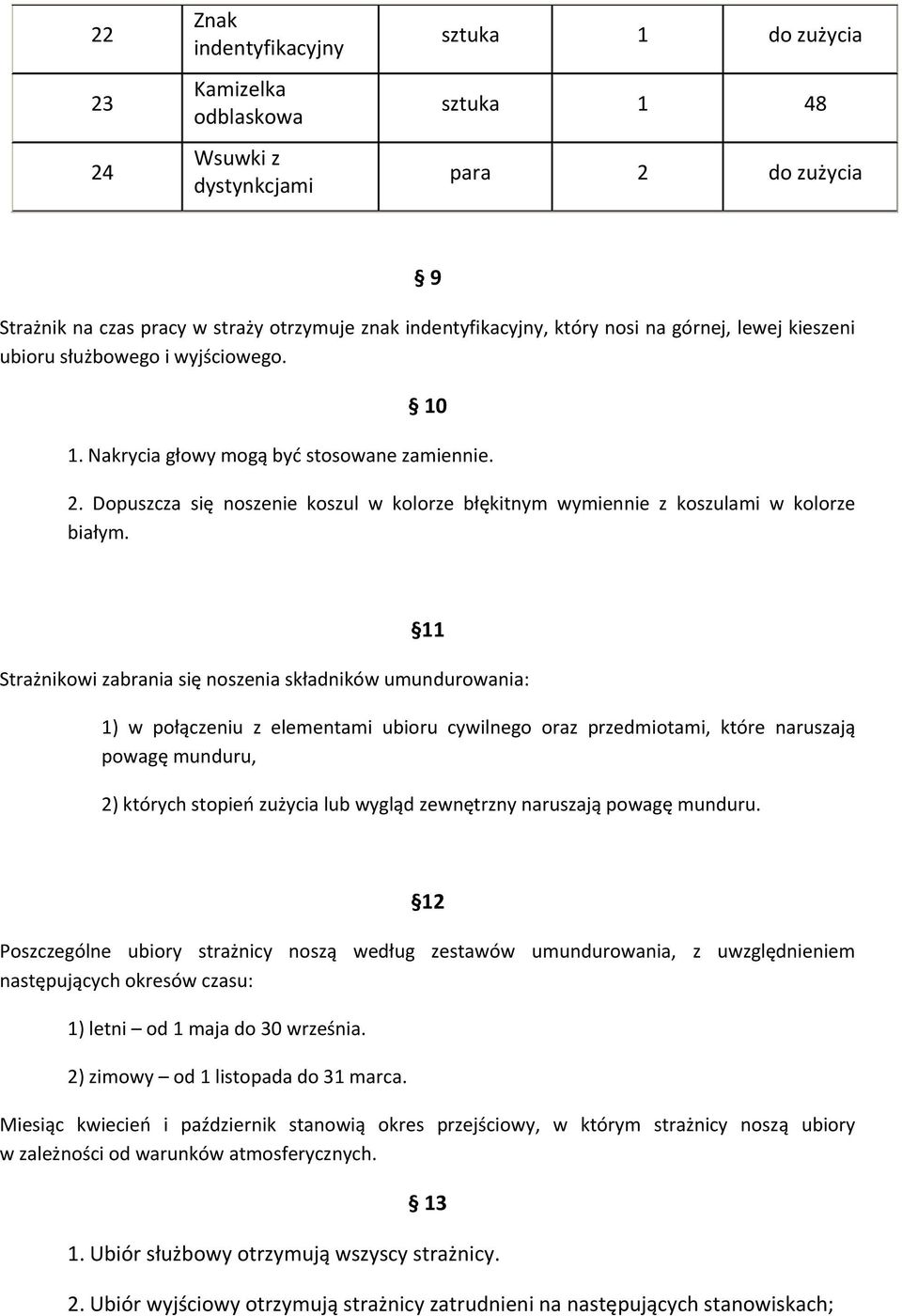 | 22 | Znak indentyfikacyjny | sztuka | 1 | do zużycia |
|---|---|---|---|---|
| 23 | Kamizelka odblaskowa | sztuka | 1 | 48 |
| 24 | Wsuwki z dystynkcjami | para | 2 | do zużycia |

§ 9

Strażnik na czas pracy w straży otrzymuje znak indentyfikacyjny, który nosi na górnej, lewej kieszeni ubioru służbowego i wyjściowego.

§ 10

1. Nakrycia głowy mogą być stosowane zamiennie.

2. Dopuszcza się noszenie koszul w kolorze błękitnym wymiennie z koszulami w kolorze białym.

§11

Strażnikowi zabrania się noszenia składników umundurowania:

1) w połączeniu z elementami ubioru cywilnego oraz przedmiotami, które naruszają powagę munduru,

2) których stopień zużycia lub wygląd zewnętrzny naruszają powagę munduru.

§12

Poszczególne ubiory strażnicy noszą według zestawów umundurowania, z uwzględnieniem następujących okresów czasu:

1) letni – od 1 maja do 30 września.

2) zimowy – od 1 listopada do 31 marca.

Miesiąc kwiecień i październik stanowią okres przejściowy, w którym strażnicy noszą ubiory w zależności od warunków atmosferycznych.

§ 13

1. Ubiór służbowy otrzymują wszyscy strażnicy.

2. Ubiór wyjściowy otrzymują strażnicy zatrudnieni na następujących stanowiskach;